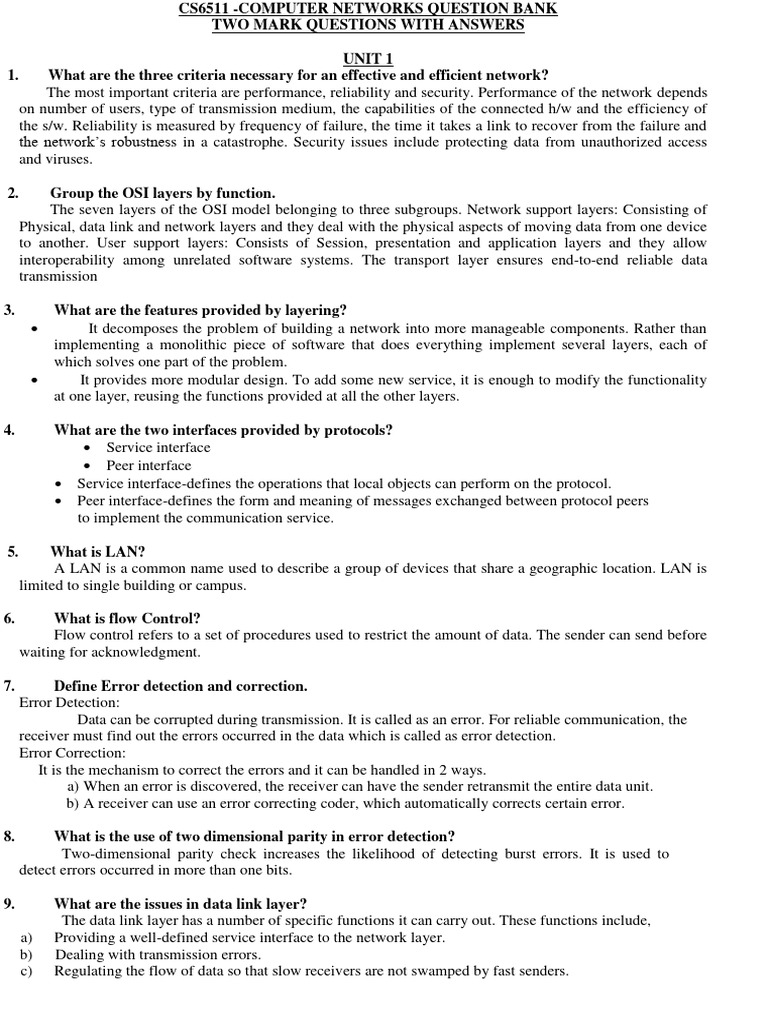 CS6511 -COMPUTER NETWORKS QUESTION BANK
TWO MARK QUESTIONS WITH ANSWERS

UNIT 1

1. What are the three criteria necessary for an effective and efficient network?
The most important criteria are performance, reliability and security. Performance of the network depends on number of users, type of transmission medium, the capabilities of the connected h/w and the efficiency of the s/w. Reliability is measured by frequency of failure, the time it takes a link to recover from the failure and the network's robustness in a catastrophe. Security issues include protecting data from unauthorized access and viruses.

2. Group the OSI layers by function.
The seven layers of the OSI model belonging to three subgroups. Network support layers: Consisting of Physical, data link and network layers and they deal with the physical aspects of moving data from one device to another. User support layers: Consists of Session, presentation and application layers and they allow interoperability among unrelated software systems. The transport layer ensures end-to-end reliable data transmission

3. What are the features provided by layering?
• It decomposes the problem of building a network into more manageable components. Rather than implementing a monolithic piece of software that does everything implement several layers, each of which solves one part of the problem.
• It provides more modular design. To add some new service, it is enough to modify the functionality at one layer, reusing the functions provided at all the other layers.

4. What are the two interfaces provided by protocols?
• Service interface
• Peer interface
• Service interface-defines the operations that local objects can perform on the protocol.
• Peer interface-defines the form and meaning of messages exchanged between protocol peers to implement the communication service.

5. What is LAN?
A LAN is a common name used to describe a group of devices that share a geographic location. LAN is limited to single building or campus.

6. What is flow Control?
Flow control refers to a set of procedures used to restrict the amount of data. The sender can send before waiting for acknowledgment.

7. Define Error detection and correction.
Error Detection:
Data can be corrupted during transmission. It is called as an error. For reliable communication, the receiver must find out the errors occurred in the data which is called as error detection.
Error Correction:
It is the mechanism to correct the errors and it can be handled in 2 ways.
a) When an error is discovered, the receiver can have the sender retransmit the entire data unit.
b) A receiver can use an error correcting coder, which automatically corrects certain error.

8. What is the use of two dimensional parity in error detection?
Two-dimensional parity check increases the likelihood of detecting burst errors. It is used to detect errors occurred in more than one bits.

9. What are the issues in data link layer?
The data link layer has a number of specific functions it can carry out. These functions include,
a) Providing a well-defined service interface to the network layer.
b) Dealing with transmission errors.
c) Regulating the flow of data so that slow receivers are not swamped by fast senders.